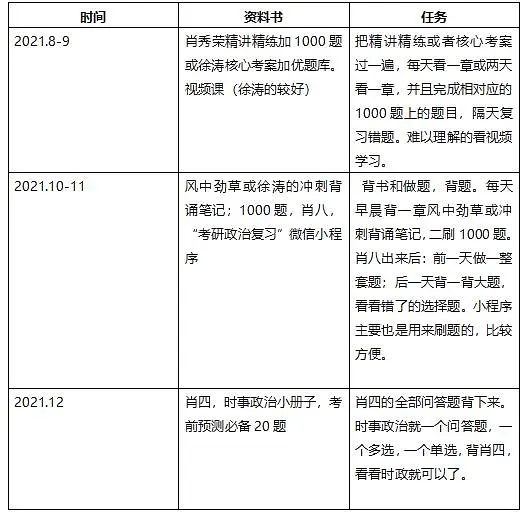 | 时间 | 资料书 | 任务 |
|---|---|---|
| 2021.8-9 | 肖秀荣精讲精练加 1000 题或徐涛核心考案加优题库。视频课（徐涛的较好） | 把精讲精练或者核心考案过一遍，每天看一章或两天看一章，并且完成相对应的 1000 题上的题目，隔天复习错题。难以理解的看视频学习。 |
| 2021.10-11 | 风中劲草或徐涛的冲刺背诵笔记；1000 题，肖八，“考研政治复习”微信小程序 | 背书和做题，背题。每天早晨背一章风中劲草或冲刺背诵笔记，二刷 1000 题。肖八出来后：前一天做一整套题；后一天背一背大题，看看错了的选择题。小程序主要也是用来刷题的，比较方便。 |
| 2021.12 | 肖四，时事政治小册子，考前预测必备 20 题 | 肖四的全部问答题背下来。时事政治就一个问答题，一个多选，一个单选，背肖四，看看时政就可以了。 |